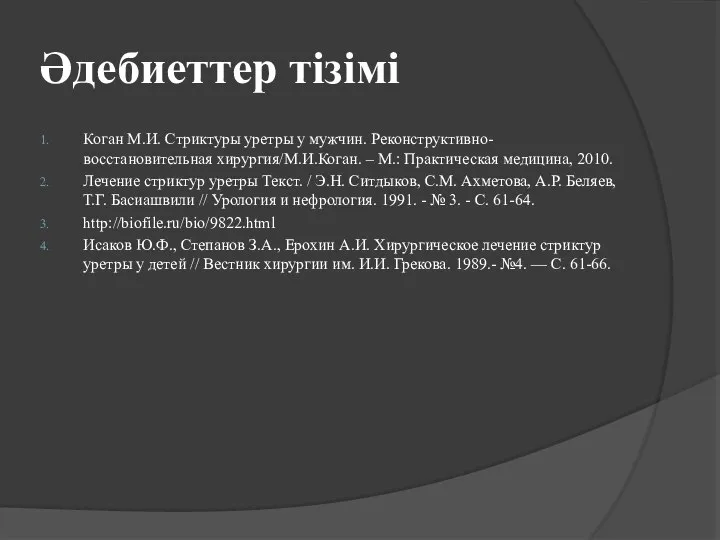 Әдебиеттер тізімі

1. Коган М.И. Стриктуры уретры у мужчин. Реконструктивно-восстановительная хирургия/М.И.Коган. – М.: Практическая медицина, 2010.
2. Лечение стриктур уретры Текст. / Э.Н. Ситдыков, С.М. Ахметова, А.Р. Беляев, Т.Г. Басиашвили // Урология и нефрология. 1991. - № 3. - С. 61-64.
3. http://biofile.ru/bio/9822.html
4. Исаков Ю.Ф., Степанов З.А., Ерохин А.И. Хирургическое лечение стриктур уретры у детей // Вестник хирургии им. И.И. Грекова. 1989.- №4. — С. 61-66.